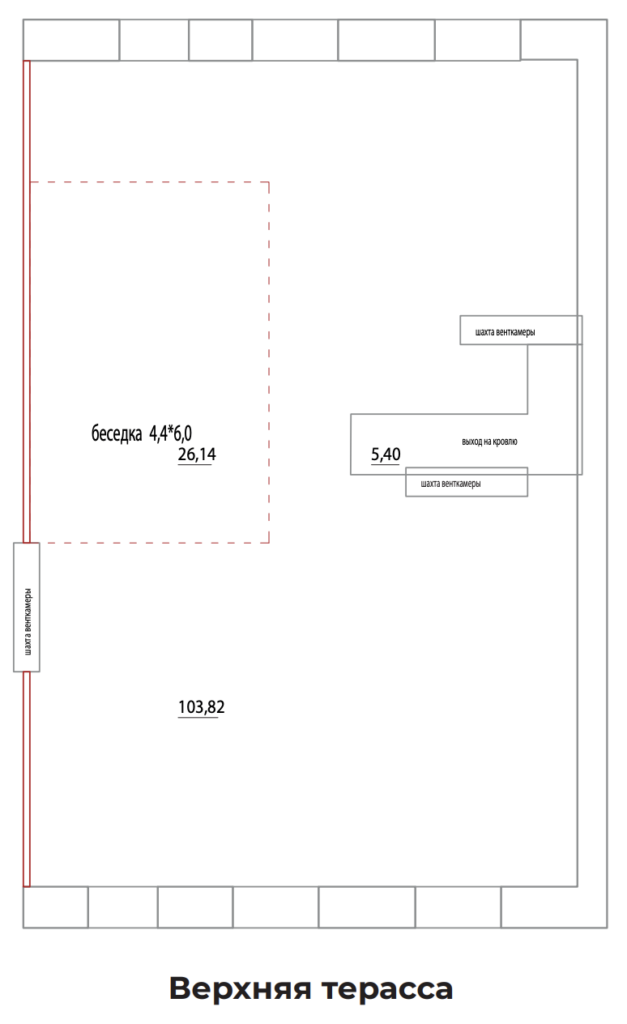 шахта венткамеры

беседка 4,4*6,0
26,14

выход на кровлю
5,40

шахта венткамеры

шахта венткамеры

103,82

Верхняя терасса